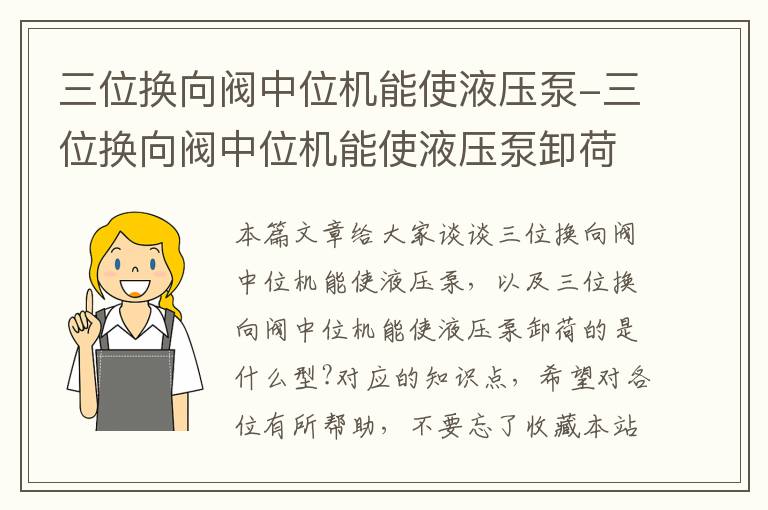 三位换向阀中位机能使液压泵-三位换向阀中位机能使液压泵卸荷

本篇文章给大家谈谈三位换向阀中位机能使液压泵，以及三位换向阀中位机能使液压泵卸荷的是什么型?对应的知识点，希望对各位有所帮助，不要忘了收藏本站